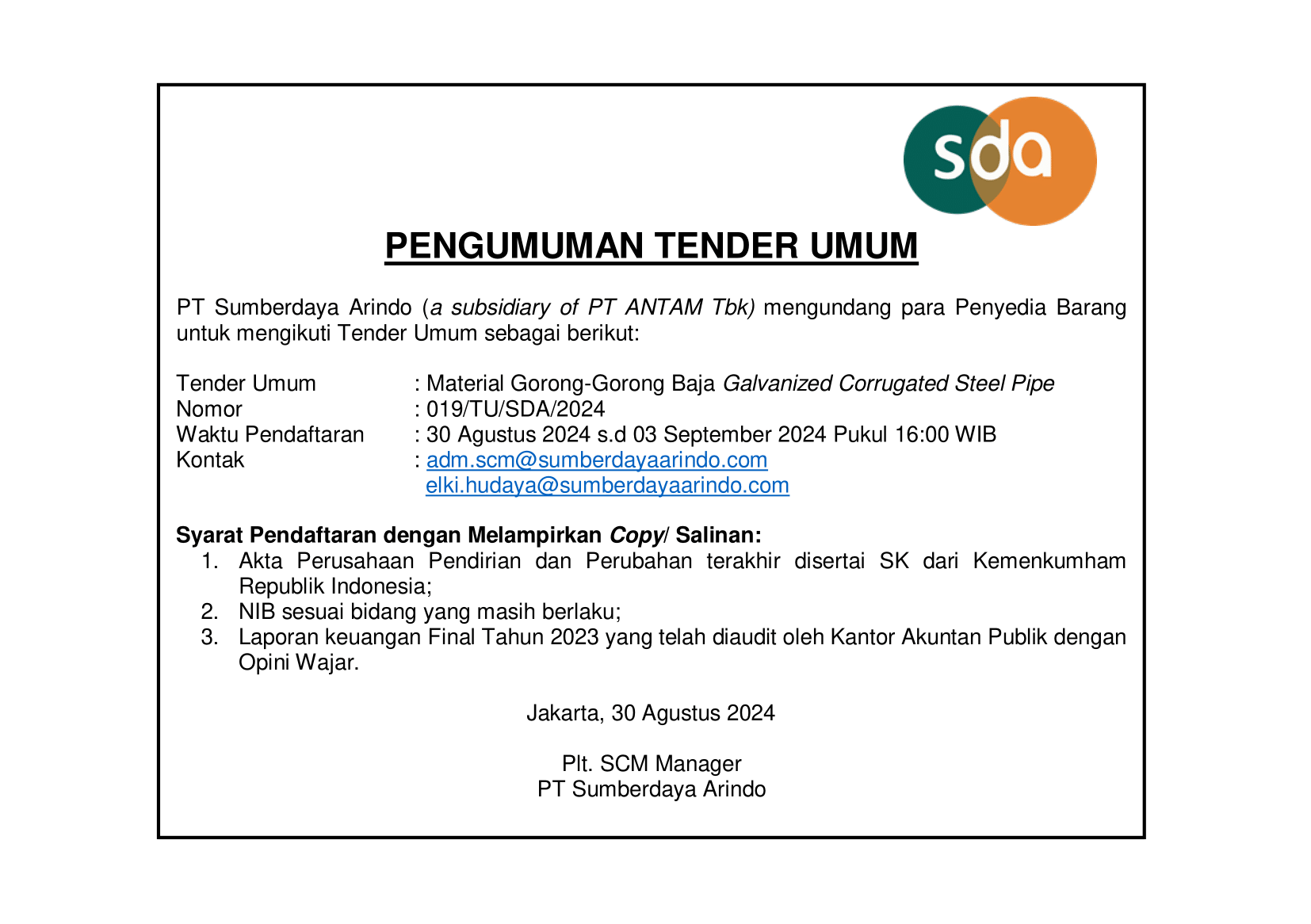 sda

PENGUMUMAN TENDER UMUM

PT Sumberdaya Arindo (a subsidiary of PT ANTAM Tbk) mengundang para Penyedia Barang untuk mengikuti Tender Umum sebagai berikut:

Tender Umum : Material Gorong-Gorong Baja Galvanized Corrugated Steel Pipe
Nomor : 019/TU/SDA/2024
Waktu Pendaftaran : 30 Agustus 2024 s.d 03 September 2024 Pukul 16:00 WIB
Kontak : adm.scm@sumberdayaarindo.com
elki.hudaya@sumberdayaarindo.com

Syarat Pendaftaran dengan Melampirkan Copy/ Salinan:
1. Akta Perusahaan Pendirian dan Perubahan terakhir disertai SK dari Kemenkumham Republik Indonesia;
2. NIB sesuai bidang yang masih berlaku;
3. Laporan keuangan Final Tahun 2023 yang telah diaudit oleh Kantor Akuntan Publik dengan Opini Wajar.

Jakarta, 30 Agustus 2024

Plt. SCM Manager
PT Sumberdaya Arindo